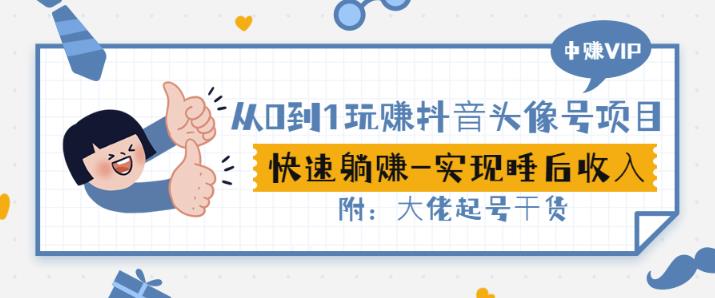 中赚VIP

从0到1玩赚抖音头像号项目

快速躺赚-实现睡后收入

附：大佬起号干货